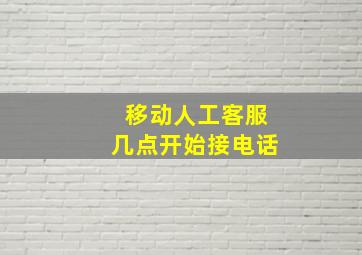 移动人工客服
几点开始接电话